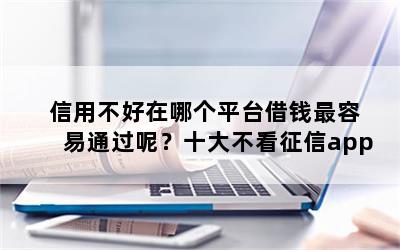 信用不好在哪个平台借钱最容易通过呢？十大不看征信app